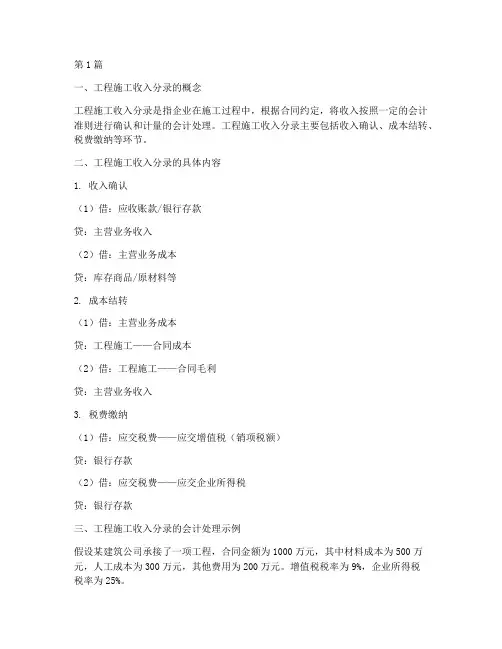 第1篇

一、工程施工收入分录的概念

工程施工收入分录是指企业在施工过程中，根据合同约定，将收入按照一定的会计准则进行确认和计量的会计处理。工程施工收入分录主要包括收入确认、成本结转、税费缴纳等环节。

二、工程施工收入分录的具体内容

1. 收入确认

（1）借：应收账款/银行存款

贷：主营业务收入

（2）借：主营业务成本

贷：库存商品/原材料等

2. 成本结转

（1）借：主营业务成本

贷：工程施工——合同成本

（2）借：工程施工——合同毛利

贷：主营业务收入

3. 税费缴纳

（1）借：应交税费——应交增值税（销项税额）

贷：银行存款

（2）借：应交税费——应交企业所得税

贷：银行存款

三、工程施工收入分录的会计处理示例

假设某建筑公司承接了一项工程，合同金额为1000万元，其中材料成本为500万元，人工成本为300万元，其他费用为200万元。增值税税率为9%，企业所得税税率为25%。